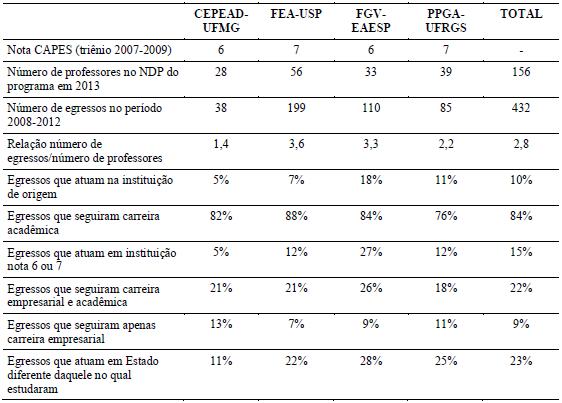 | | CEPEAD-UFMG | FEA-USP | FGV-EAESP | PPGA-UFRGS | TOTAL |
|---|---|---|---|---|---|
| Nota CAPES (triênio 2007-2009) | 6 | 7 | 6 | 7 | - |
| Número de professores no NDP do programa em 2013 | 28 | 56 | 33 | 39 | 156 |
| Número de egressos no período 2008-2012 | 38 | 199 | 110 | 85 | 432 |
| Relação número de egressos/número de professores | 1,4 | 3,6 | 3,3 | 2,2 | 2,8 |
| Egressos que atuam na instituição de origem | 5% | 7% | 18% | 11% | 10% |
| Egressos que seguiram carreira acadêmica | 82% | 88% | 84% | 76% | 84% |
| Egressos que atuam em instituição nota 6 ou 7 | 5% | 12% | 27% | 12% | 15% |
| Egressos que seguiram carreira empresarial e acadêmica | 21% | 21% | 26% | 18% | 22% |
| Egressos que seguiram apenas carreira empresarial | 13% | 7% | 9% | 11% | 9% |
| Egressos que atuam em Estado diferente daquele no qual estudaram | 11% | 22% | 28% | 25% | 23% |